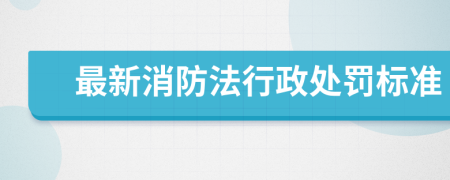 最新消防法行政处罚标准